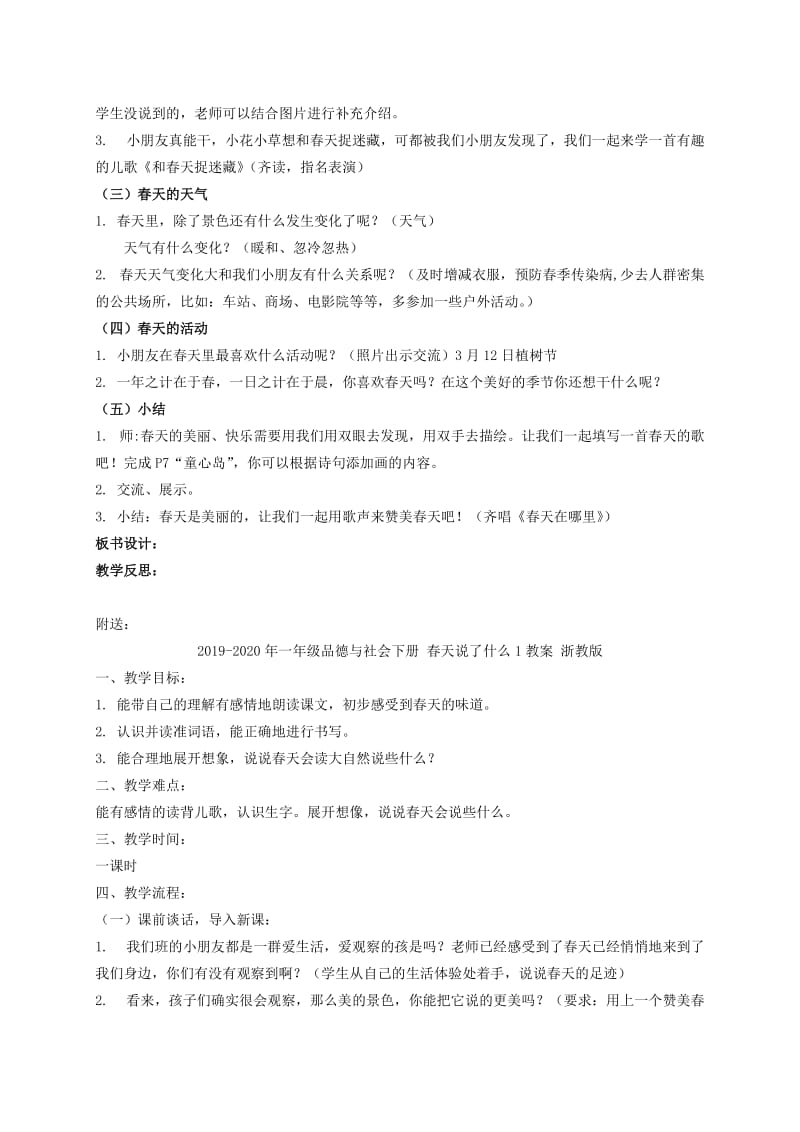 学生没说到的，老师可以结合图片进行补充介绍。

3. 小朋友真能干，小花小草想和春天捉迷藏，可都被我们小朋友发现了，我们一起来学一首有趣的儿歌《和春天捉迷藏》（齐读，指名表演）

（三）春天的天气

1. 春天里，除了景色还有什么发生变化了呢？（天气）

天气有什么变化？（暖和、忽冷忽热）

2. 春天天气变化大和我们小朋友有什么关系呢？（及时增减衣服，预防春季传染病,少去人群密集的公共场所，比如：车站、商场、电影院等等，多参加一些户外活动。）

（四）春天的活动

1. 小朋友在春天里最喜欢什么活动呢？（照片出示交流）3月12日植树节

2. 一年之计在于春，一日之计在于晨，你喜欢春天吗？在这个美好的季节你还想干什么呢？

（五）小结

1. 师:春天的美丽、快乐需要用我们用双眼去发现，用双手去描绘。让我们一起填写一首春天的歌吧！完成P7“童心岛”，你可以根据诗句添加画的内容。

2. 交流、展示。

3. 小结：春天是美丽的，让我们一起用歌声来赞美春天吧！（齐唱《春天在哪里》）

板书设计：

教学反思：

附送：

2019-2020年一年级品德与社会下册 春天说了什么1教案 浙教版

一、教学目标：

1. 能带自己的理解有感情地朗读课文，初步感受到春天的味道。

2. 认识并读准词语，能正确地进行书写。

3. 能合理地展开想象，说说春天会读大自然说些什么？

二、教学难点：

能有感情的读背儿歌，认识生字。展开想像，说说春天会说些什么。

三、教学时间：

一课时

四、教学流程：

（一）课前谈话，导入新课：

1. 我们班的小朋友都是一群爱生活，爱观察的孩是吗？老师已经感受到了春天已经悄悄地来到了我们身边，你们有没有观察到啊？（学生从自己的生活体验处着手，说说春天的足迹）

2. 看来，孩子们确实很会观察，那么美的景色，你能把它说的更美吗？（要求：用上一个赞美春